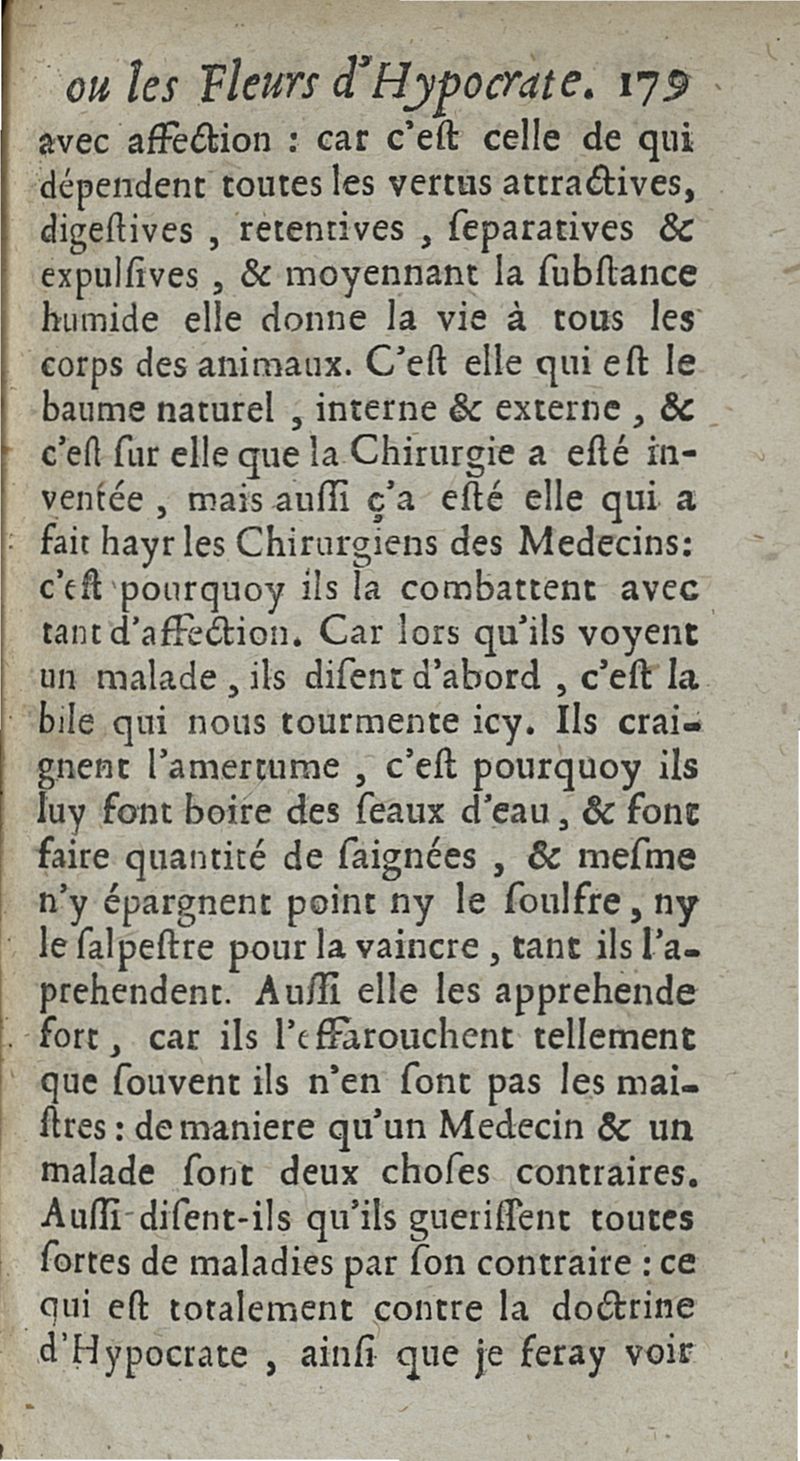 ou les Fleurs d'Hypocrate. 179

avec affection : car c'est celle de qui dépendent toutes les vertus attractives, digestives, retentives, separatives & expulsives, & moyennant la substance humide elle donne la vie à tous les corps des animaux. C'est elle qui est le baume naturel, interne & externe, & c'est sur elle que la Chirurgie a esté inventée, mais aussi ç'a esté elle qui a fait hayr les Chirurgiens des Medecins: c'est pourquoy ils la combattent avec tant d'affection. Car lors qu'ils voyent un malade, ils disent d'abord, c'est la bile qui nous tourmente icy. Ils craignent l'amertume, c'est pourquoy ils luy font boire des seaux d'eau, & font faire quantité de saignées, & mesme n'y épargnent point ny le soulfre, ny le salpestre pour la vaincre, tant ils l'aprehendent. Aussi elle les apprehende fort, car ils l'effarouchent tellement que souvent ils n'en sont pas les maistres: de maniere qu'un Medecin & un malade sont deux choses contraires. Aussi disent-ils qu'ils guerissent toutes sortes de maladies par son contraire : ce qui est totalement contre la doctrine d'Hypocrate, ainsi que je feray voir